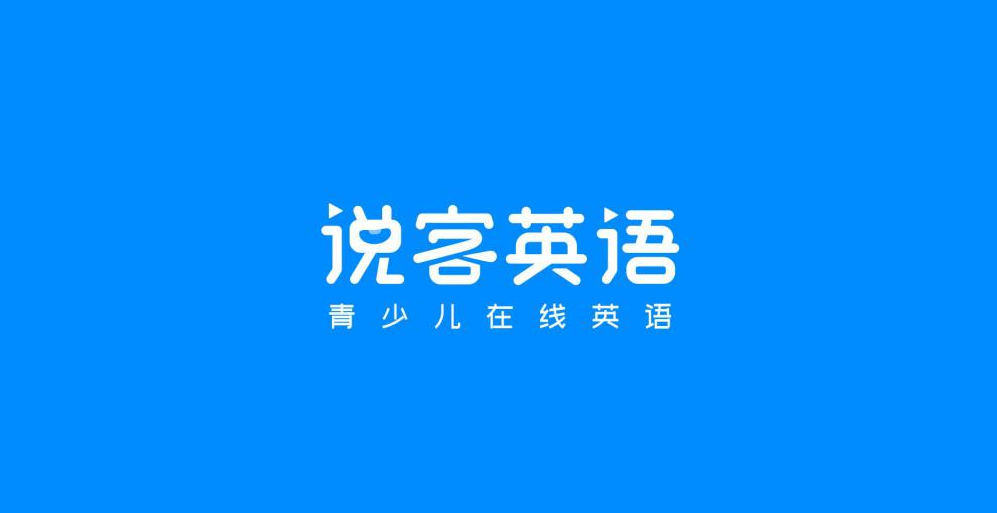 说客英语
青少儿在线英语